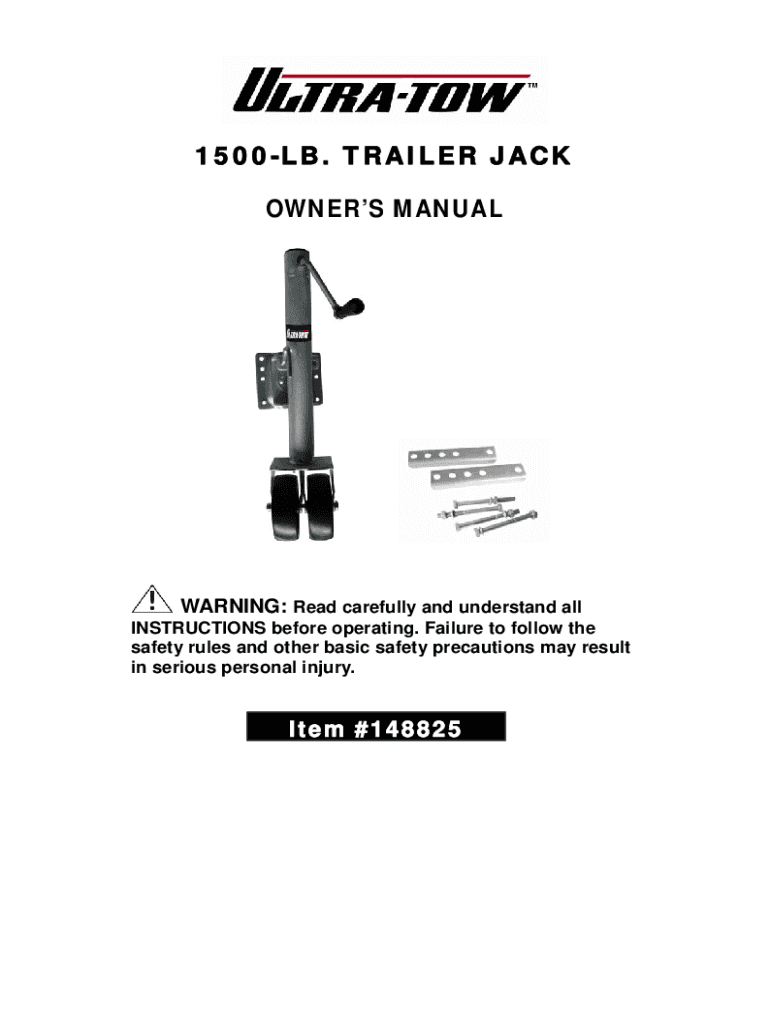 ULTRA-TOW™

1500-LB. TRAILER JACK

OWNER'S MANUAL

ULTRA-TOW

WARNING: Read carefully and understand all INSTRUCTIONS before operating. Failure to follow the safety rules and other basic safety precautions may result in serious personal injury.

Item #148825